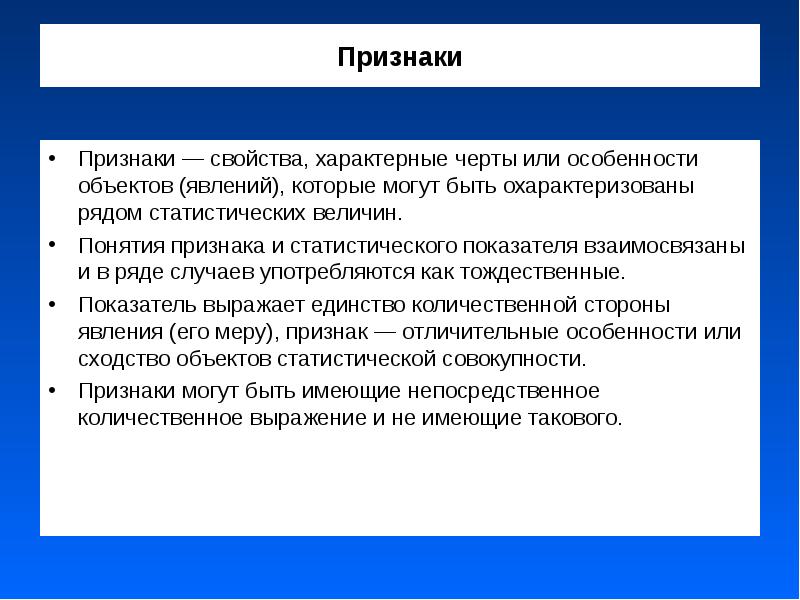 Признаки

• Признаки — свойства, характерные черты или особенности объектов (явлений), которые могут быть охарактеризованы рядом статистических величин.
• Понятия признака и статистического показателя взаимосвязаны и в ряде случаев употребляются как тождественные.
• Показатель выражает единство количественной стороны явления (его меру), признак — отличительные особенности или сходство объектов статистической совокупности.
• Признаки могут быть имеющие непосредственное количественное выражение и не имеющие такового.